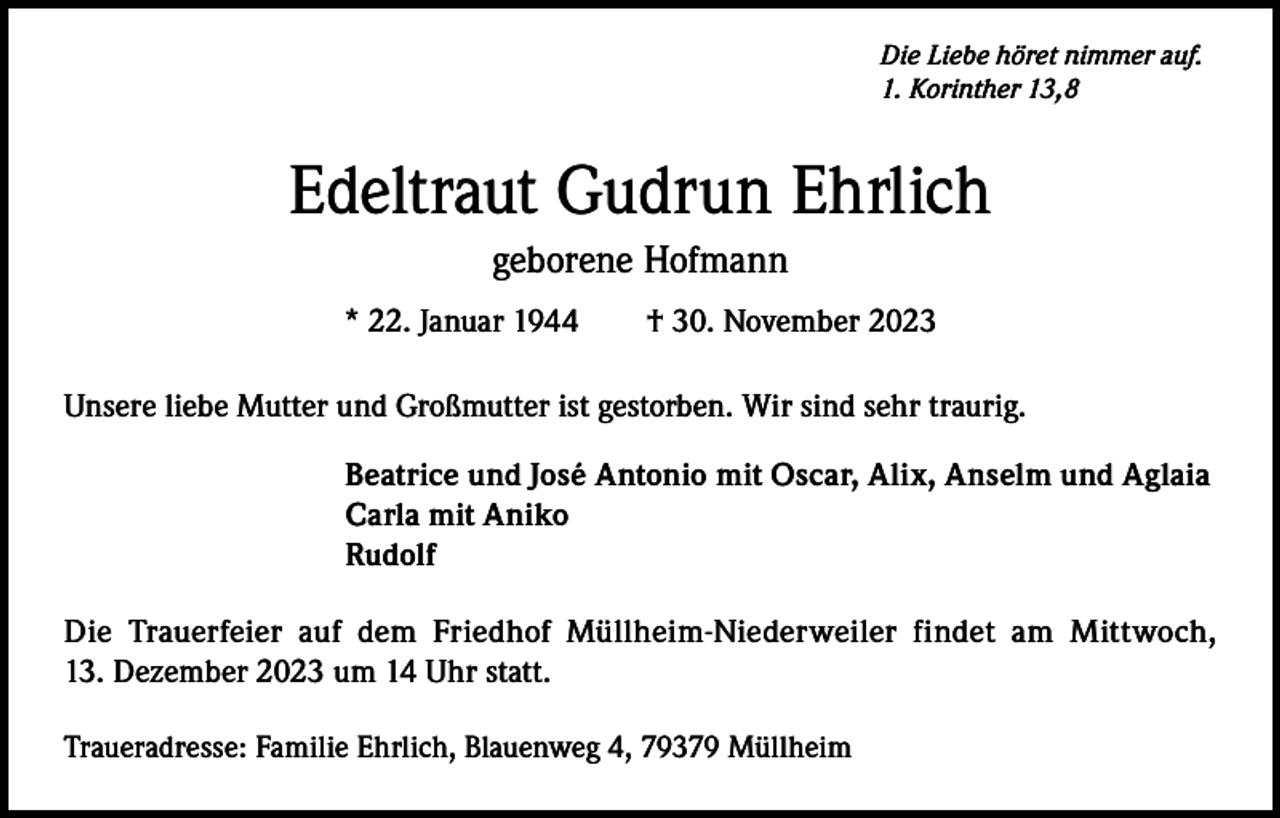 Die Liebe höret nimmer auf.
1. Korinther 13,8

Edeltraut Gudrun Ehrlich

geborene Hofmann

* 22. Januar 1944 † 30. November 2023

Unsere liebe Mutter und Großmutter ist gestorben. Wir sind sehr traurig.

Beatrice und José Antonio mit Oscar, Alix, Anselm und Aglaia
Carla mit Aniko
Rudolf

Die Trauerfeier auf dem Friedhof Müllheim-Niederweiler findet am Mittwoch, 13. Dezember 2023 um 14 Uhr statt.

Traueradresse: Familie Ehrlich, Blauenweg 4, 79379 Müllheim